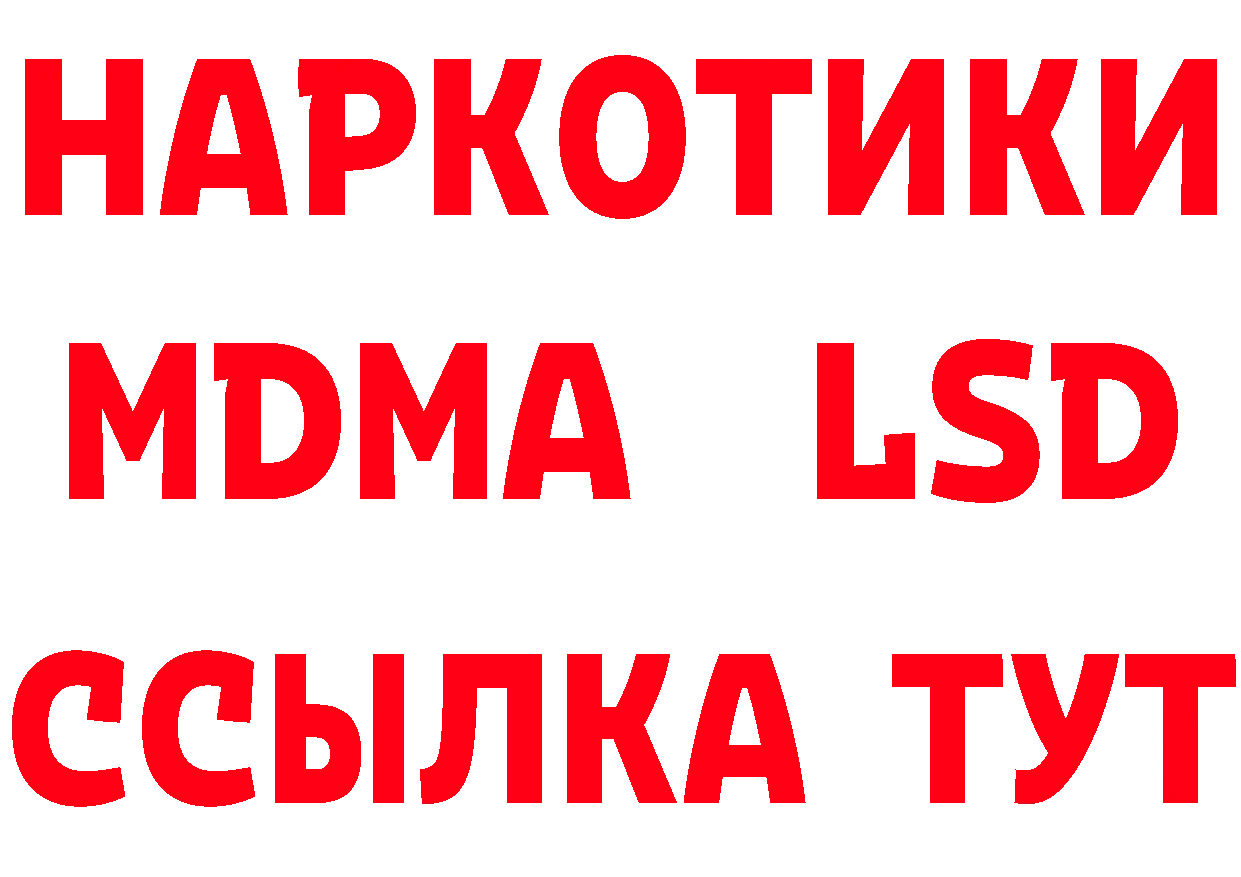 НАРКОТИКИ
MDMA LSD
ССЫЛКА ТУТ